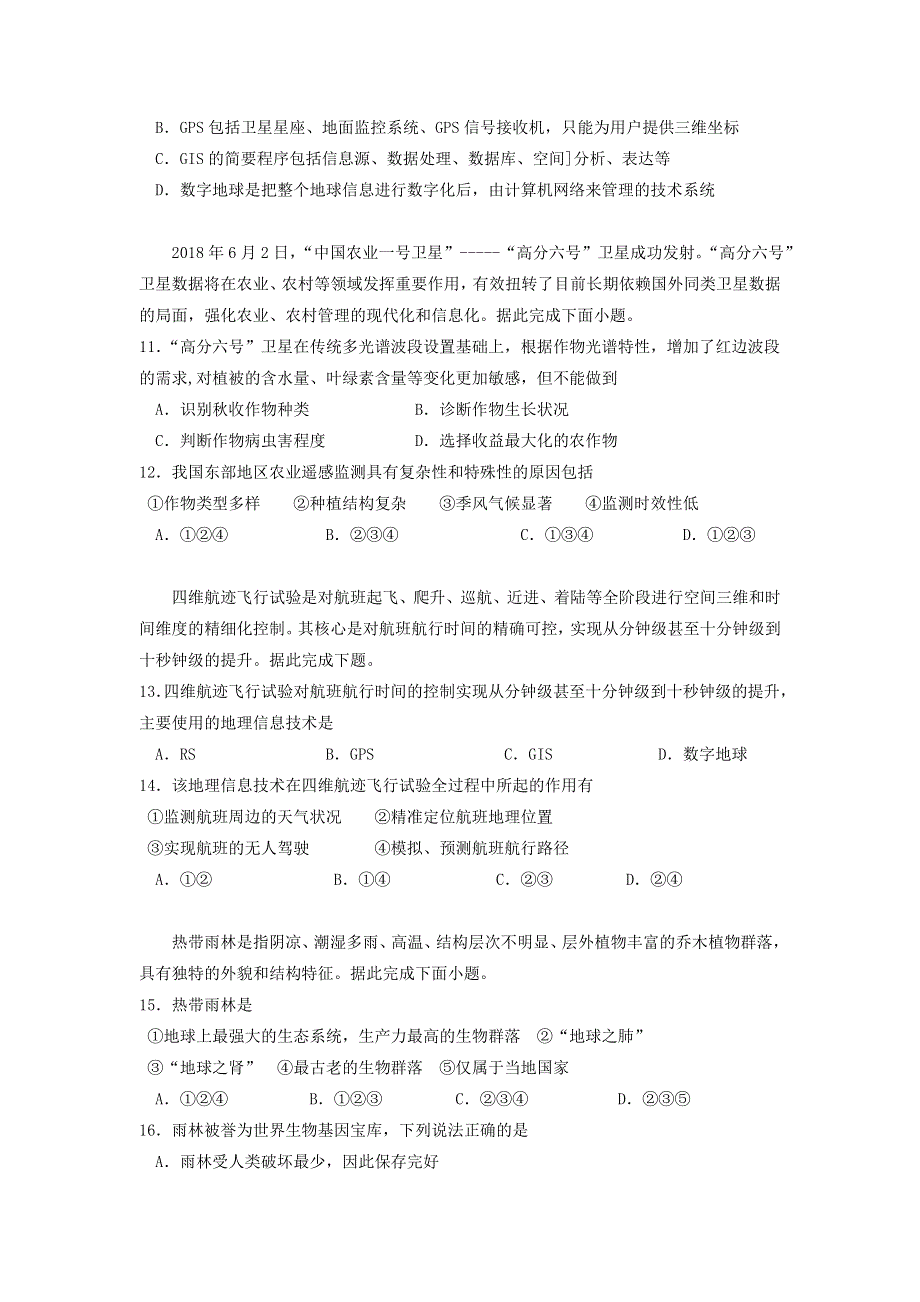 B. GPS 包括卫星星座、地面监控系统、GPS 信号接收机，只能为用户提供三维坐标
C. GIS 的简要程序包括信息源、数据处理、数据库、空间]分析、表达等
D. 数字地球是把整个地球信息进行数字化后，由计算机网络来管理的技术系统

2018 年 6 月 2 日，“中国农业一号卫星”-----“高分六号”卫星成功发射。“高分六号”卫星数据将在农业、农村等领域发挥重要作用，有效扭转了目前长期依赖国外同类卫星数据的局面，强化农业、农村管理的现代化和信息化。据此完成下面小题。
11.“高分六号”卫星在传统多光谱波段设置基础上，根据作物光谱特性，增加了红边波段的需求,对植被的含水量、叶绿素含量等变化更加敏感，但不能做到
A. 识别秋收作物种类　　B. 诊断作物生长状况
C. 判断作物病虫害程度　　D. 选择收益最大化的农作物
12. 我国东部地区农业遥感监测具有复杂性和特殊性的原因包括
①作物类型多样　②种植结构复杂　③季风气候显著　④监测时效性低
A. ①②④　B. ②③④　C. ①③④　D. ①②③

四维航迹飞行试验是对航班起飞、爬升、巡航、近进、着陆等全阶段进行空间三维和时间维度的精细化控制。其核心是对航班航行时间的精确可控，实现从分钟级甚至十分钟级到十秒钟级的提升。据此完成下题。
13.四维航迹飞行试验对航班航行时间的控制实现从分钟级甚至十分钟级到十秒钟级的提升，主要使用的地理信息技术是
A. RS　B. GPS　C. GIS　D. 数字地球
14. 该地理信息技术在四维航迹飞行试验全过程中所起的作用有
①监测航班周边的天气状况　②精准定位航班地理位置
③实现航班的无人驾驶　④模拟、预测航班航行路径
A. ①②　B. ①④　C. ②③　D. ②④

热带雨林是指阴凉、潮湿多雨、高温、结构层次不明显、层外植物丰富的乔木植物群落，具有独特的外貌和结构特征。据此完成下面小题。
15. 热带雨林是
①地球上最强大的生态系统，生产力最高的生物群落　②“地球之肺”
③“地球之肾”　④最古老的生物群落　⑤仅属于当地国家
A. ①②④　B. ①②③　C. ②③④　D. ②③⑤
16. 雨林被誉为世界生物基因宝库，下列说法正确的是
A. 雨林受人类破坏最少，因此保存完好